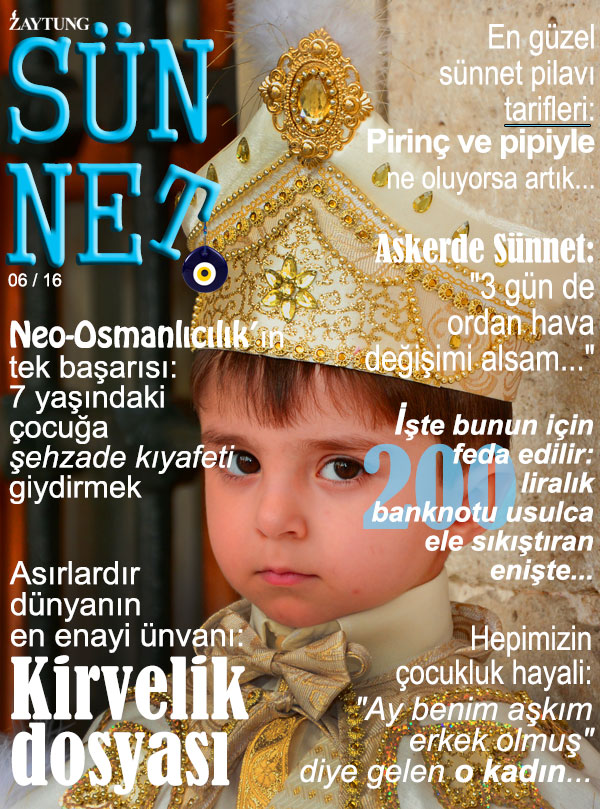 ZAYTUNG

SÜN
NET

06 / 16

Neo-Osmanlıcılık'ın tek başarısı: 7 yaşındaki çocuğa şehzade kıyafeti giydirmek

Asırlardır dünyanın en enayi ünvanı:

Kirvelik dosyası

En güzel sünnet pilavı tarifleri: Pirinç ve pipiyle ne oluyorsa artık...

Askerde Sünnet: "3 gün de ordan hava değişimi alsam..."

İşte bunun için feda edilir: 200 liralık banknotu usulca ele sıkıştıran enişte...

Hepimizin çocukluk hayali: "Ay benim aşkım erkek olmuş" diye gelen o kadın...